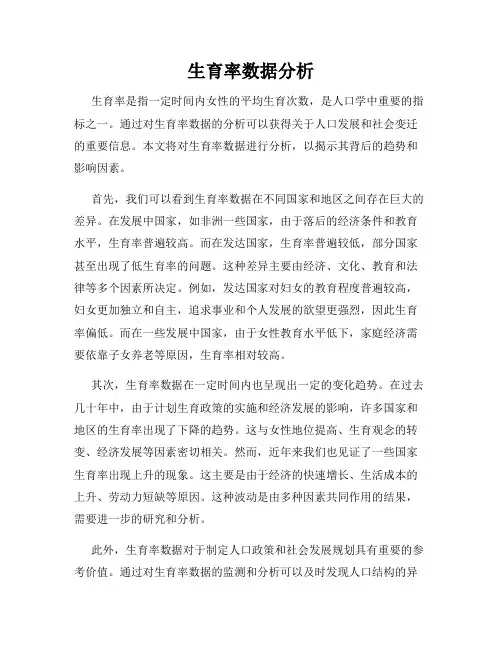 生育率数据分析

生育率是指一定时间内女性的平均生育次数，是人口学中重要的指标之一。通过对生育率数据的分析可以获得关于人口发展和社会变迁的重要信息。本文将对生育率数据进行分析，以揭示其背后的趋势和影响因素。

首先，我们可以看到生育率数据在不同国家和地区之间存在巨大的差异。在发展中国家，如非洲一些国家，由于落后的经济条件和教育水平，生育率普遍较高。而在发达国家，生育率普遍较低，部分国家甚至出现了低生育率的问题。这种差异主要由经济、文化、教育和法律等多个因素所决定。例如，发达国家对妇女的教育程度普遍较高，妇女更加独立和自主，追求事业和个人发展的欲望更强烈，因此生育率偏低。而在一些发展中国家，由于女性教育水平低下，家庭经济需要依靠子女养老等原因，生育率相对较高。

其次，生育率数据在一定时间内也呈现出一定的变化趋势。在过去几十年中，由于计划生育政策的实施和经济发展的影响，许多国家和地区的生育率出现了下降的趋势。这与女性地位提高、生育观念的转变、经济发展等因素密切相关。然而，近年来我们也见证了一些国家生育率出现上升的现象。这主要是由于经济的快速增长、生活成本的上升、劳动力短缺等原因。这种波动是由多种因素共同作用的结果，需要进一步的研究和分析。

此外，生育率数据对于制定人口政策和社会发展规划具有重要的参考价值。通过对生育率数据的监测和分析可以及时发现人口结构的异